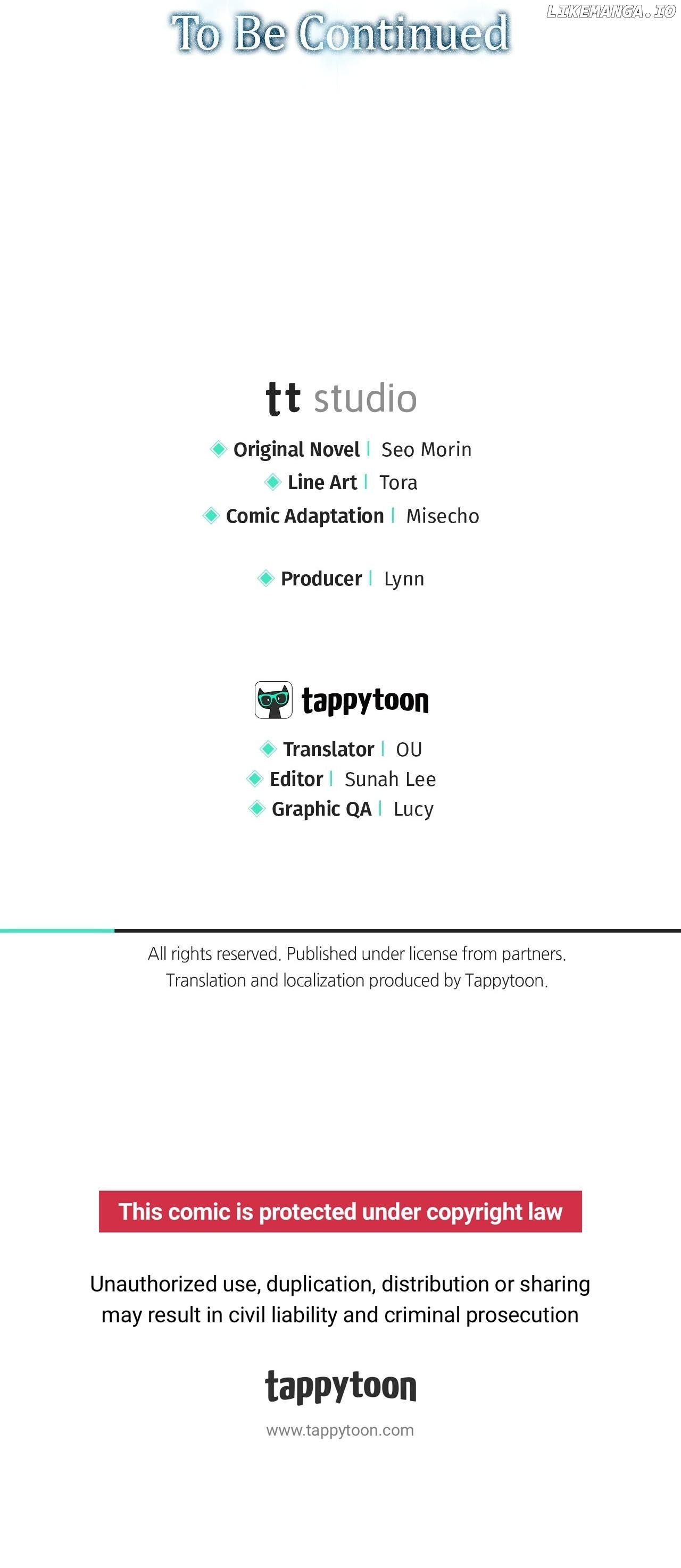 To Be Continued

LIKEMANGA.IO

tt studio

Original Novel | Seo Morin
Line Art | Tora
Comic Adaptation | Misecho

Producer | Lynn

tappytoon

Translator | OU
Editor | Sunah Lee
Graphic QA | Lucy

All rights reserved. Published under license from partners.
Translation and localization produced by Tappytoon.

This comic is protected under copyright law

Unauthorized use, duplication, distribution or sharing may result in civil liability and criminal prosecution

tappytoon

www.tappytoon.com